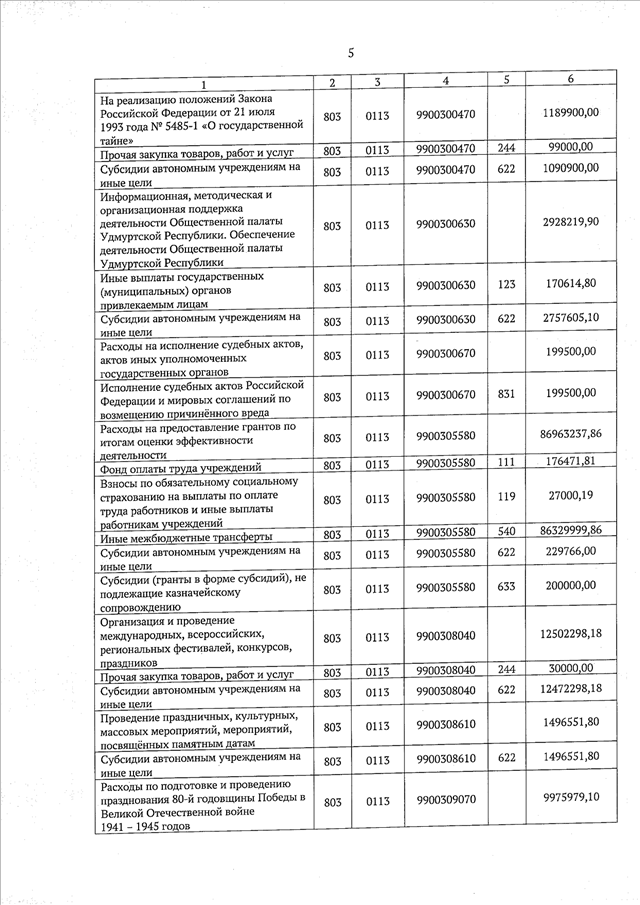 5

| 1 | 2 | 3 | 4 | 5 | 6 |
|---|---|---|---|---|---|
| На реализацию положений Закона Российской Федерации от 21 июля 1993 года № 5485-1 «О государственной тайне» | 803 | 0113 | 9900300470 | | 1189900,00 |
| Прочая закупка товаров, работ и услуг | 803 | 0113 | 9900300470 | 244 | 99000,00 |
| Субсидии автономным учреждениям на иные цели | 803 | 0113 | 9900300470 | 622 | 1090900,00 |
| Информационная, методическая и организационная поддержка деятельности Общественной палаты Удмуртской Республики. Обеспечение деятельности Общественной палаты Удмуртской Республики | 803 | 0113 | 9900300630 | | 2928219,90 |
| Иные выплаты государственных (муниципальных) органов привлекаемым лицам | 803 | 0113 | 9900300630 | 123 | 170614,80 |
| Субсидии автономным учреждениям на иные цели | 803 | 0113 | 9900300630 | 622 | 2757605,10 |
| Расходы на исполнение судебных актов, актов иных уполномоченных государственных органов | 803 | 0113 | 9900300670 | | 199500,00 |
| Исполнение судебных актов Российской Федерации и мировых соглашений по возмещению причинённого вреда | 803 | 0113 | 9900300670 | 831 | 199500,00 |
| Расходы на предоставление грантов по итогам оценки эффективности деятельности | 803 | 0113 | 9900305580 | | 86963237,86 |
| Фонд оплаты труда учреждений | 803 | 0113 | 9900305580 | 111 | 176471,81 |
| Взносы по обязательному социальному страхованию на выплаты по оплате труда работников и иные выплаты работникам учреждений | 803 | 0113 | 9900305580 | 119 | 27000,19 |
| Иные межбюджетные трансферты | 803 | 0113 | 9900305580 | 540 | 86329999,86 |
| Субсидии автономным учреждениям на иные цели | 803 | 0113 | 9900305580 | 622 | 229766,00 |
| Субсидии (гранты в форме субсидий), не подлежащие казначейскому сопровождению | 803 | 0113 | 9900305580 | 633 | 200000,00 |
| Организация и проведение международных, всероссийских, региональных фестивалей, конкурсов, праздников | 803 | 0113 | 9900308040 | | 12502298,18 |
| Прочая закупка товаров, работ и услуг | 803 | 0113 | 9900308040 | 244 | 30000,00 |
| Субсидии автономным учреждениям на иные цели | 803 | 0113 | 9900308040 | 622 | 12472298,18 |
| Проведение праздничных, культурных, массовых мероприятий, мероприятий, посвящённых памятным датам | 803 | 0113 | 9900308610 | | 1496551,80 |
| Субсидии автономным учреждениям на иные цели | 803 | 0113 | 9900308610 | 622 | 1496551,80 |
| Расходы по подготовке и проведению празднования 80-й годовщины Победы в Великой Отечественной войне 1941 – 1945 годов | 803 | 0113 | 9900309070 | | 9975979,10 |